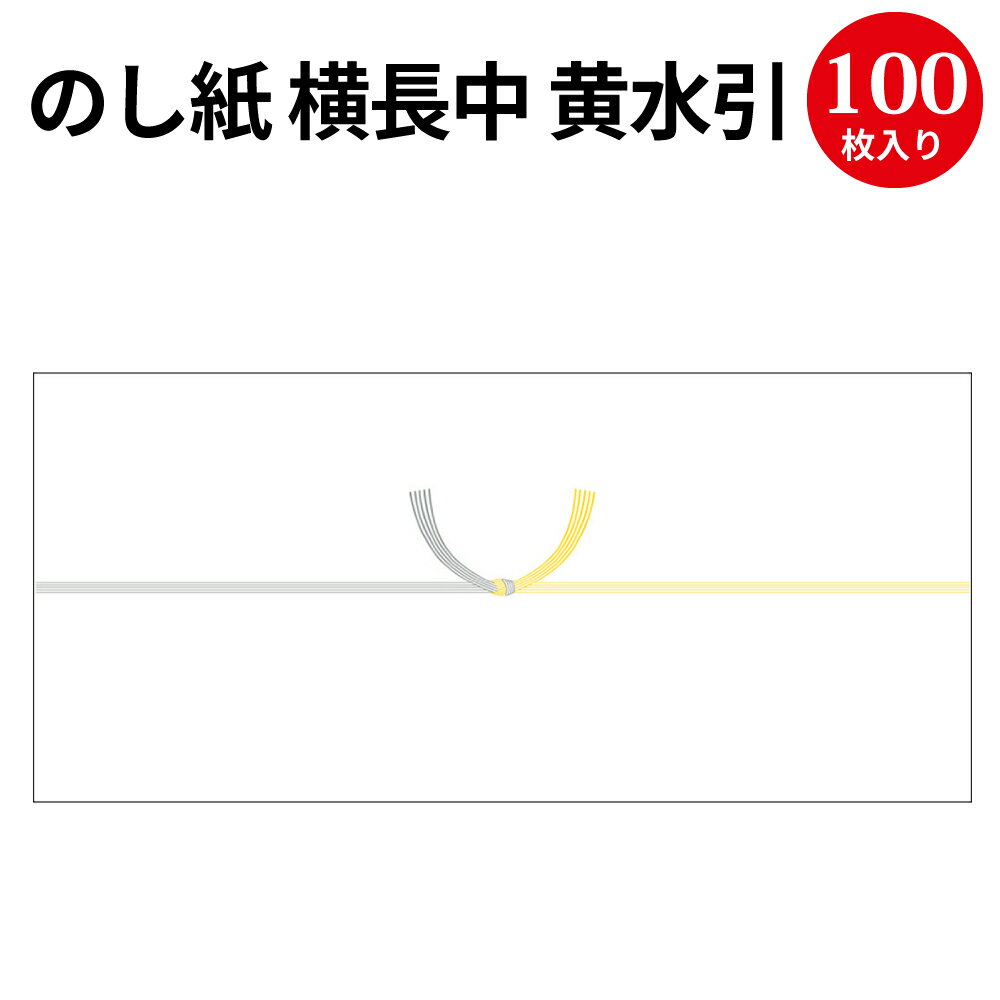 のし紙 横長中 黄水引

100
枚入り